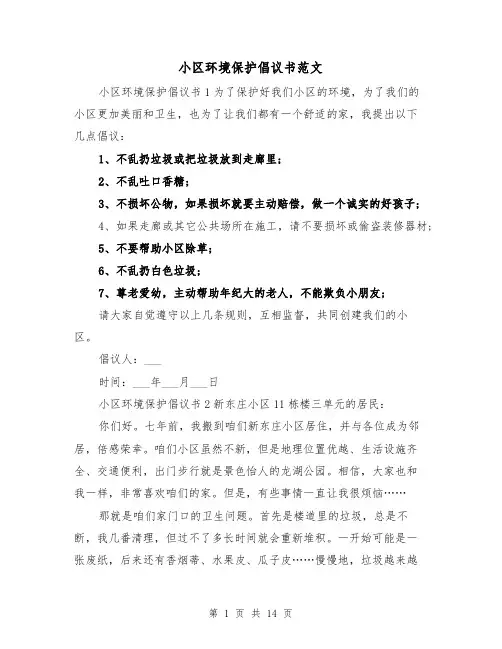 小区环境保护倡议书范文

小区环境保护倡议书1为了保护好我们小区的环境，为了我们的小区更加美丽和卫生，也为了让我们都有一个舒适的家，我提出以下几点倡议：

1、不乱扔垃圾或把垃圾放到走廊里；

2、不乱吐口香糖；

3、不损坏公物，如果损坏就要主动赔偿，做一个诚实的好孩子；

4、如果走廊或其它公共场所在施工，请不要损坏或偷盗装修器材；

5、不要帮助小区除草；

6、不乱扔白色垃圾；

7、尊老爱幼，主动帮助年纪大的老人，不能欺负小朋友；

请大家自觉遵守以上几条规则，互相监督，共同创建我们的小区。

倡议人：___

时间：___年___月___日

小区环境保护倡议书2新东庄小区11栋楼三单元的居民：

你们好。七年前，我搬到咱们新东庄小区居住，并与各位成为邻居，倍感荣幸。咱们小区虽然不新，但是地理位置优越、生活设施齐全、交通便利，出门步行就是景色怡人的龙湖公园。相信，大家也和我一样，非常喜欢咱们的家。但是，有些事情一直让我很烦恼……

那就是咱们家门口的卫生问题。首先是楼道里的垃圾，总是不断，我几番清理，但过不了多长时间就会重新堆积。一开始可能是一张废纸，后来还有香烟蒂、水果皮、瓜子皮……慢慢地，垃圾越来越

第 1 页 共 14 页